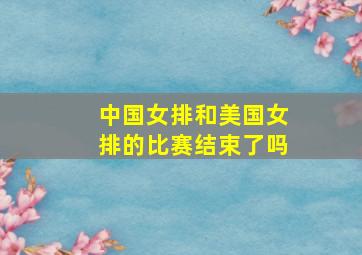 中国女排和美国女排的比赛结束了吗